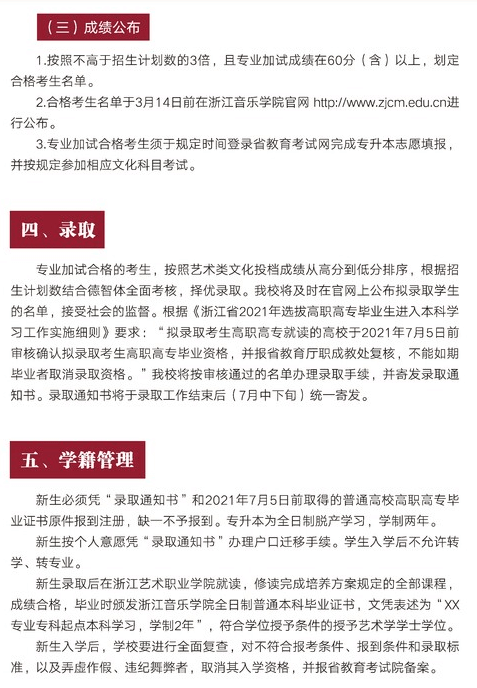 （三）成绩公布

1.按照不高于招生计划数的3倍，且专业加试成绩在60分（含）以上，划定合格考生名单。

2.合格考生名单于3月14日前在浙江音乐学院官网 http://www.zjcm.edu.cn进行公布。

3.专业加试合格考生须于规定时间登录省教育考试网完成专升本志愿填报，并按规定参加相应文化科目考试。

四、录取

专业加试合格的考生，按照艺术类文化投档成绩从高分到低分排序，根据招生计划数结合德智体全面考核，择优录取。我校将及时在官网上公布拟录取学生的名单，接受社会的监督。根据《浙江省2021年选拔高职高专毕业生进入本科学习工作实施细则》要求：“拟录取考生高职高专就读的高校于2021年7月5日前审核确认拟录取考生高职高专毕业资格，并报省教育厅职成教处复核，不能如期毕业者取消录取资格。”我校将按审核通过的名单办理录取手续，并寄发录取通知书。录取通知书将于录取工作结束后（7月中下旬）统一寄发。

五、学籍管理

新生必须凭“录取通知书”和2021年7月5日前取得的普通高校高职高专毕业证书原件报到注册，缺一不予报到。专升本为全日制脱产学习，学制两年。

新生按个人意愿凭“录取通知书”办理户口迁移手续。学生入学后不允许转学、转专业。

新生录取后在浙江艺术职业学院就读，修读完成培养方案规定的全部课程，成绩合格，毕业时颁发浙江音乐学院全日制普通本科毕业证书，文凭表述为“XX专业专科起点本科学习，学制2年”，符合学位授予条件的授予艺术学学士学位。

新生入学后，学校要进行全面复查，对不符合报考条件、报到条件和录取标准，以及弄虚作假、违纪舞弊者，取消其入学资格，并报省教育考试院备案。